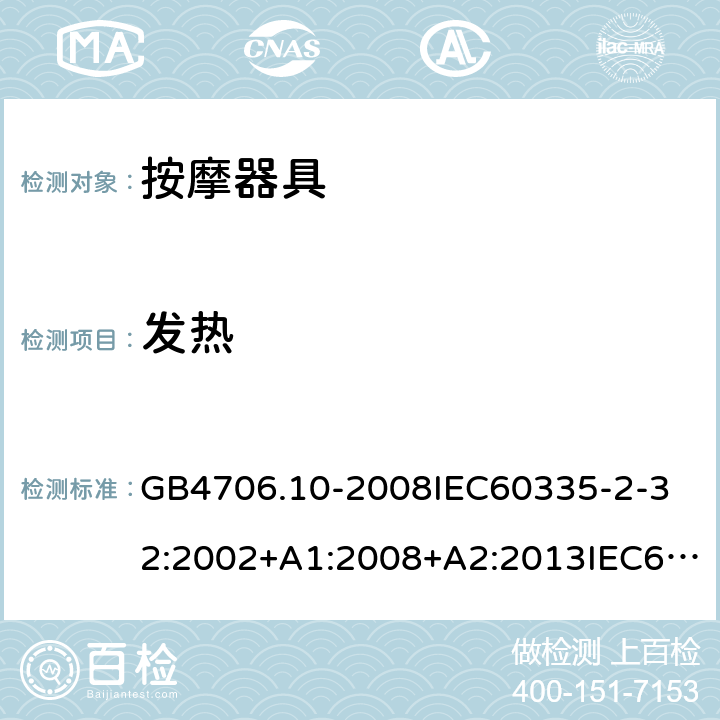 MA CNAS ilac-MRA

检测对象： 按摩器具

检测项目： 发热

检测标准： GB4706.10-2008IEC60335-2-32:2002+A1:2008+A2:2013IEC6…

百检 Baijiantest.com

做检测 上百检
400-151-7153